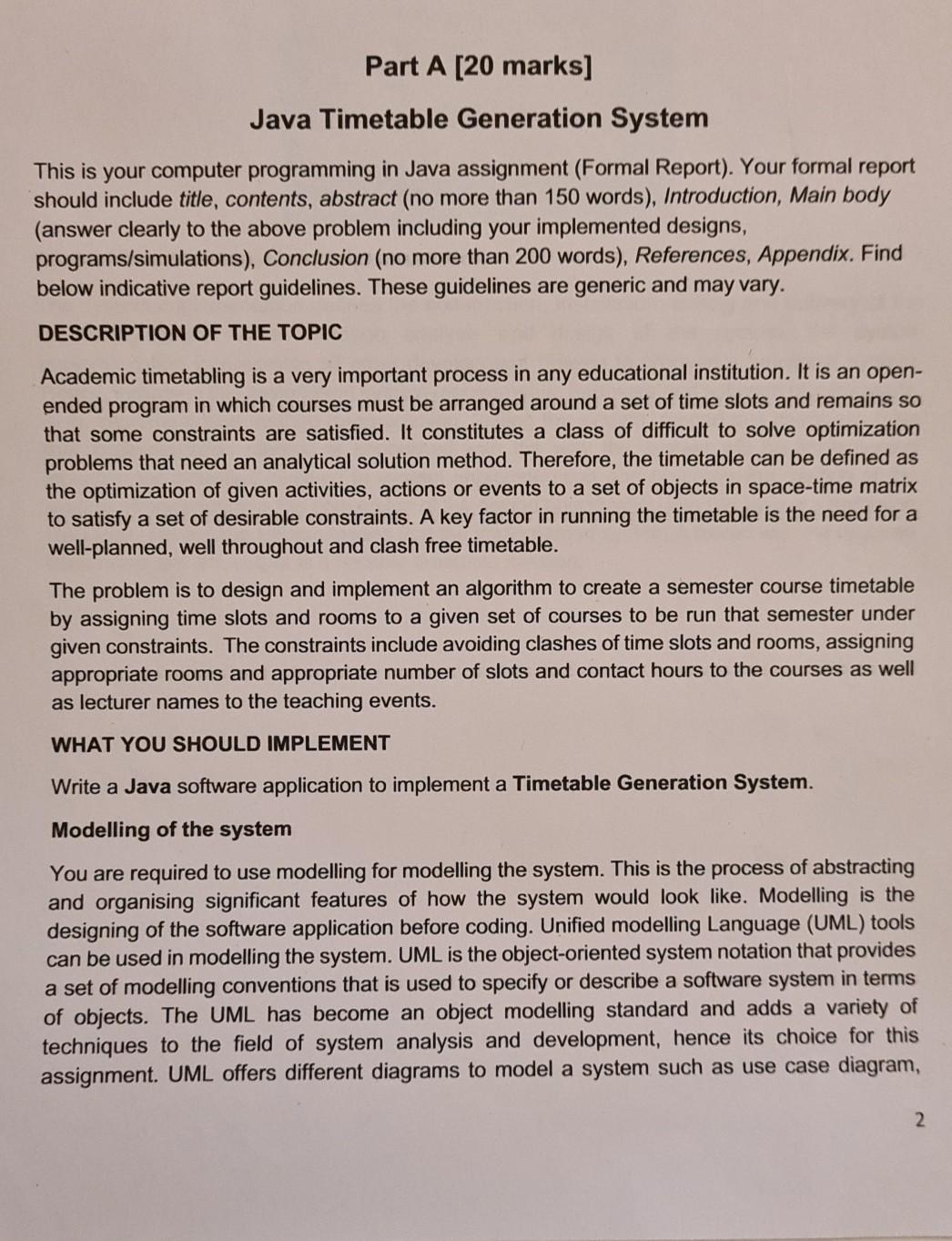 Part A [20 marks]

Java Timetable Generation System

This is your computer programming in Java assignment (Formal Report). Your formal report should include title, contents, abstract (no more than 150 words), Introduction, Main body (answer clearly to the above problem including your implemented designs, programs/simulations), Conclusion (no more than 200 words), References, Appendix. Find below indicative report guidelines. These guidelines are generic and may vary.

DESCRIPTION OF THE TOPIC

Academic timetabling is a very important process in any educational institution. It is an open-ended program in which courses must be arranged around a set of time slots and remains so that some constraints are satisfied. It constitutes a class of difficult to solve optimization problems that need an analytical solution method. Therefore, the timetable can be defined as the optimization of given activities, actions or events to a set of objects in space-time matrix to satisfy a set of desirable constraints. A key factor in running the timetable is the need for a well-planned, well throughout and clash free timetable.

The problem is to design and implement an algorithm to create a semester course timetable by assigning time slots and rooms to a given set of courses to be run that semester under given constraints. The constraints include avoiding clashes of time slots and rooms, assigning appropriate rooms and appropriate number of slots and contact hours to the courses as well as lecturer names to the teaching events.

WHAT YOU SHOULD IMPLEMENT

Write a Java software application to implement a Timetable Generation System.

Modelling of the system

You are required to use modelling for modelling the system. This is the process of abstracting and organising significant features of how the system would look like. Modelling is the designing of the software application before coding. Unified modelling Language (UML) tools can be used in modelling the system. UML is the object-oriented system notation that provides a set of modelling conventions that is used to specify or describe a software system in terms of objects. The UML has become an object modelling standard and adds a variety of techniques to the field of system analysis and development, hence its choice for this assignment. UML offers different diagrams to model a system such as use case diagram,

2